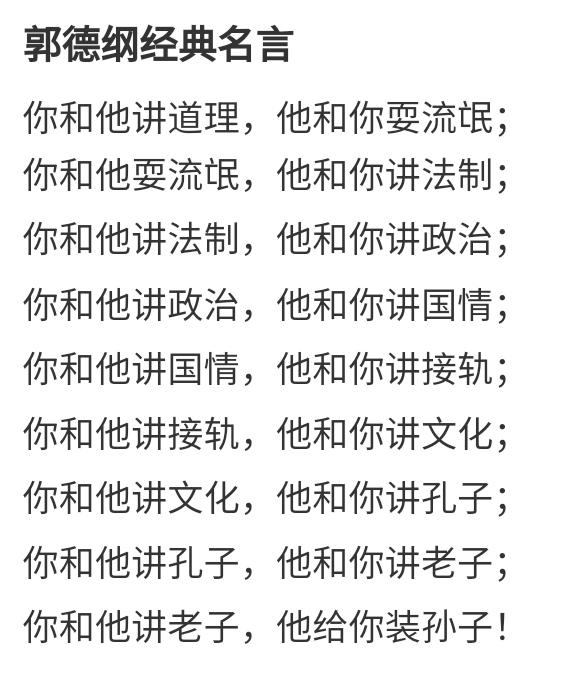 郭德纲经典名言

你和他讲道理，他和你耍流氓；
你和他耍流氓，他和你讲法制；
你和他讲法制，他和你讲政治；
你和他讲政治，他和你讲国情；
你和他讲国情，他和你讲接轨；
你和他讲接轨，他和你讲文化；
你和他讲文化，他和你讲孔子；
你和他讲孔子，他和你讲老子；
你和他讲老子，他给你装孙子！